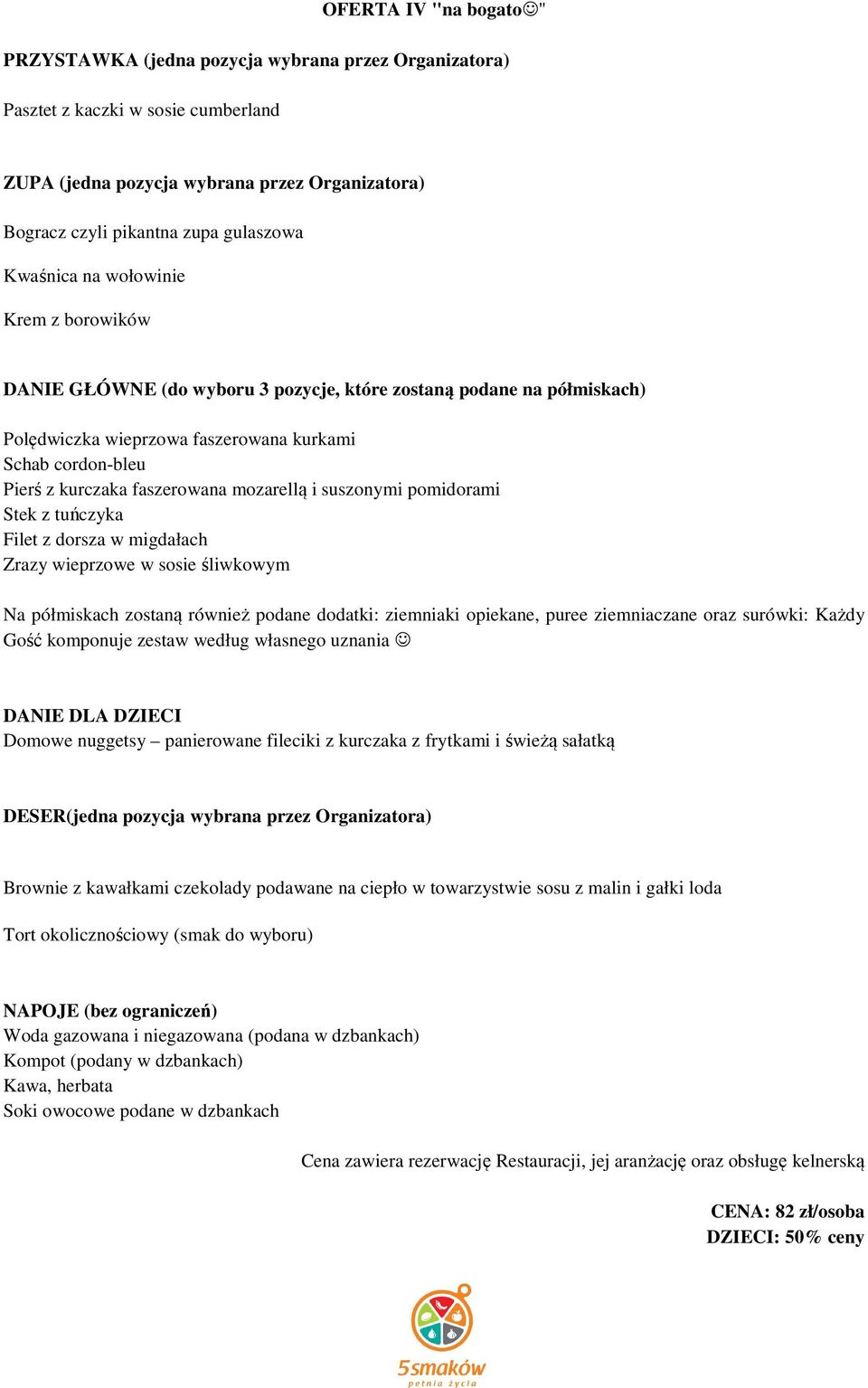 OFERTA IV "na bogato☺"

PRZYSTAWKA (jedna pozycja wybrana przez Organizatora)

Pasztet z kaczki w sosie cumberland

ZUPA (jedna pozycja wybrana przez Organizatora)

Bogracz czyli pikantna zupa gulaszowa

Kwaśnica na wołowinie

Krem z borowików

DANIE GŁÓWNE (do wyboru 3 pozycje, które zostaną podane na półmiskach)

Polędwiczka wieprzowa faszerowana kurkami
Schab cordon-bleu
Pierś z kurczaka faszerowana mozarellą i suszonymi pomidorami
Stek z tuńczyka
Filet z dorsza w migdałach
Zrazy wieprzowe w sosie śliwkowym

Na półmiskach zostaną również podane dodatki: ziemniaki opiekane, puree ziemniaczane oraz surówki: Każdy Gość komponuje zestaw według własnego uznania ☺

DANIE DLA DZIECI
Domowe nuggetsy – panierowane fileciki z kurczaka z frytkami i świeżą sałatką

DESER(jedna pozycja wybrana przez Organizatora)

Brownie z kawałkami czekolady podawane na ciepło w towarzystwie sosu z malin i gałki loda

Tort okolicznościowy (smak do wyboru)

NAPOJE (bez ograniczeń)
Woda gazowana i niegazowana (podana w dzbankach)
Kompot (podany w dzbankach)
Kawa, herbata
Soki owocowe podane w dzbankach

Cena zawiera rezerwację Restauracji, jej aranżację oraz obsługę kelnerską

CENA: 82 zł/osoba
DZIECI: 50% ceny

5smaków
pełnia życia